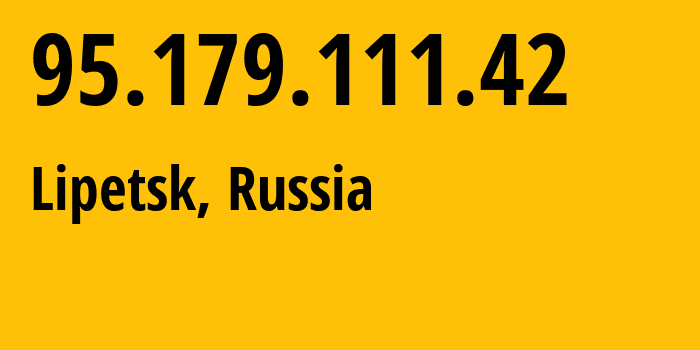 95.179.111.42

Lipetsk, Russia